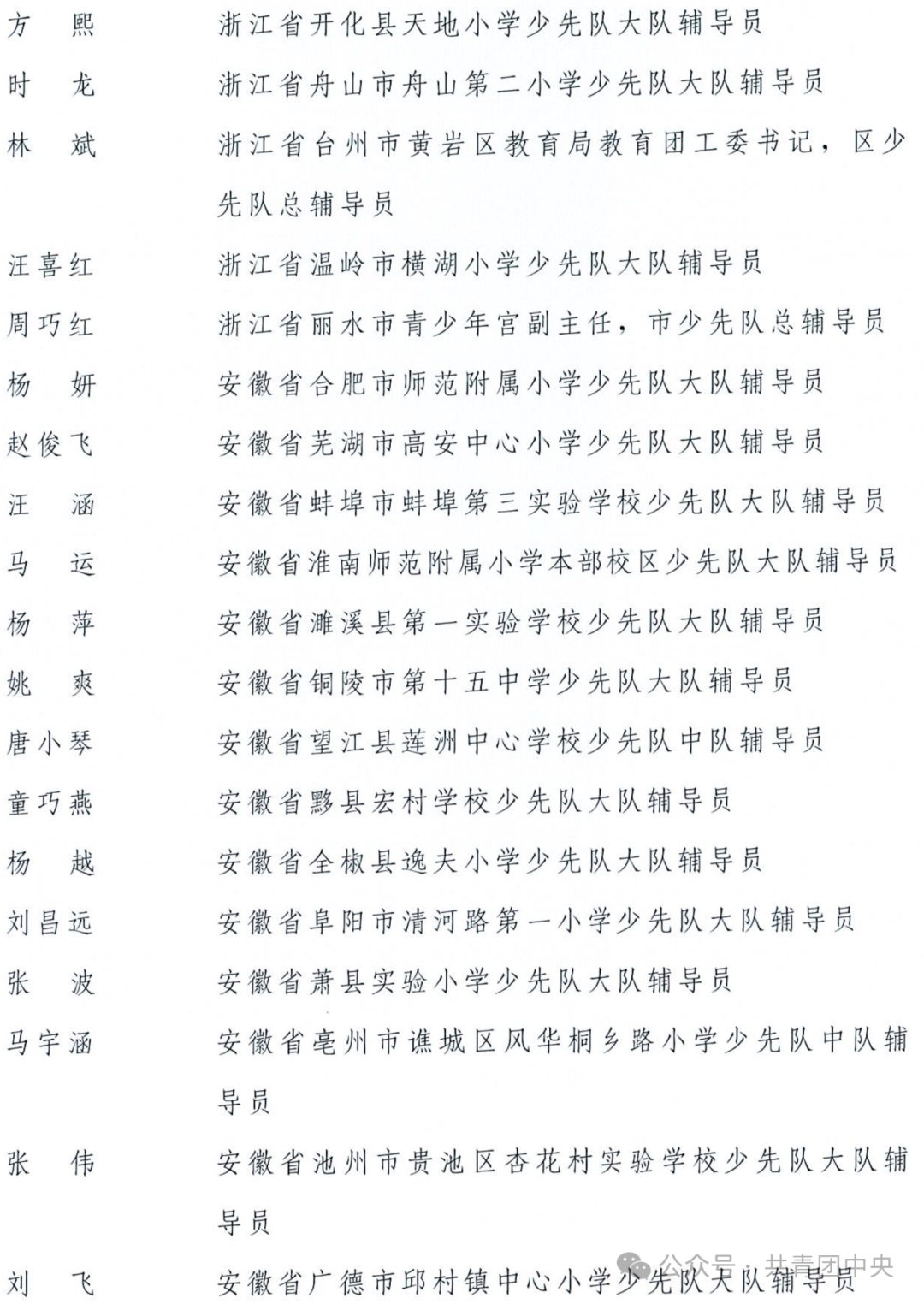 方　熙　　浙江省开化县天地小学少先队大队辅导员
时　龙　　浙江省舟山市舟山第二小学少先队大队辅导员
林　斌　　浙江省台州市黄岩区教育局教育团工委书记，区少先队总辅导员
汪喜红　　浙江省温岭市横湖小学少先队大队辅导员
周巧红　　浙江省丽水市青少年宫副主任，市少先队总辅导员
杨　妍　　安徽省合肥市师范附属小学少先队大队辅导员
赵俊飞　　安徽省芜湖市高安中心小学少先队大队辅导员
汪　涵　　安徽省蚌埠市蚌埠第三实验学校少先队大队辅导员
马　运　　安徽省淮南师范附属小学本部校区少先队大队辅导员
杨　萍　　安徽省濉溪县第一实验学校少先队大队辅导员
姚　爽　　安徽省铜陵市第十五中学少先队大队辅导员
唐小琴　　安徽省望江县莲洲中心学校少先队中队辅导员
童巧燕　　安徽省黟县宏村学校少先队大队辅导员
杨　越　　安徽省全椒县逸夫小学少先队大队辅导员
刘昌远　　安徽省阜阳市清河路第一小学少先队大队辅导员
张　波　　安徽省萧县实验小学少先队大队辅导员
马宇涵　　安徽省亳州市谯城区风华桐乡路小学少先队中队辅导员
张　伟　　安徽省池州市贵池区杏花村实验学校少先队大队辅导员
刘　飞　　安徽省广德市邱村镇中心小学少先队大队辅导员

公众号 · 共青团中央